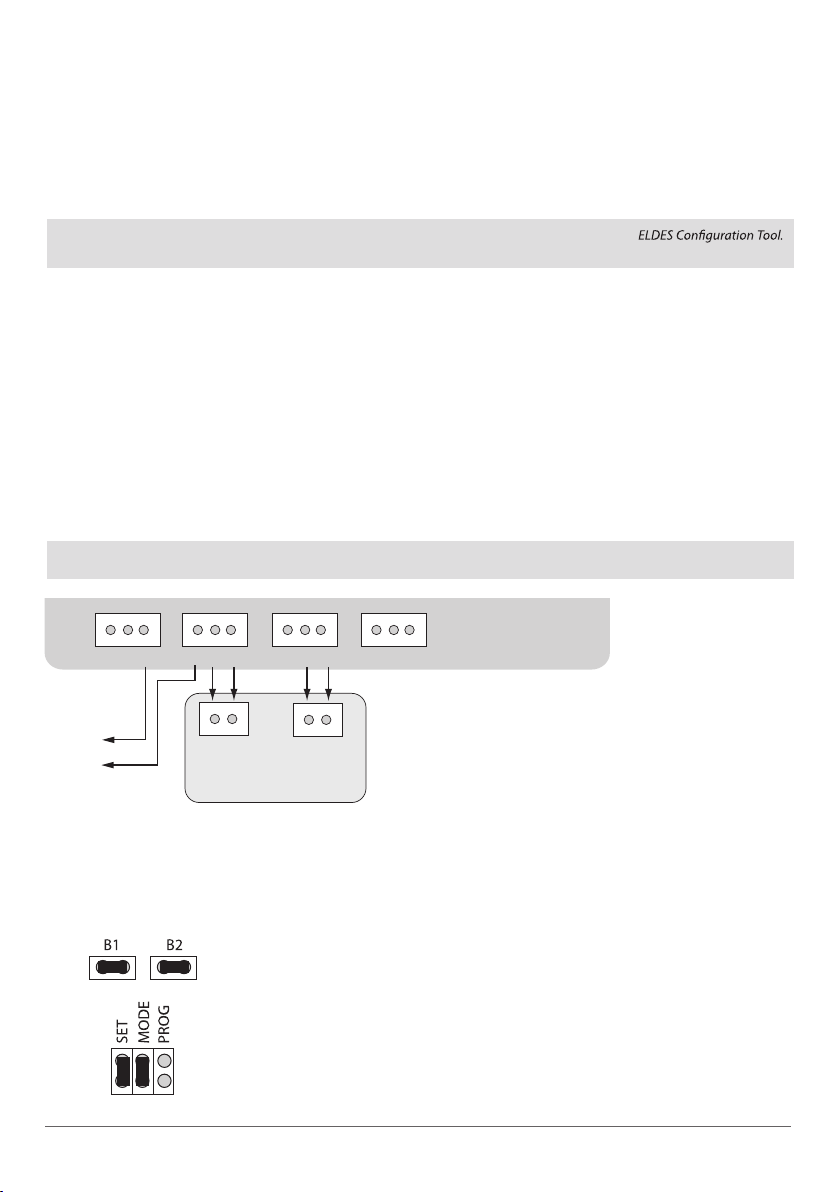 ELDES Configuration Tool.

B1

B2

SET

MODE

PROG